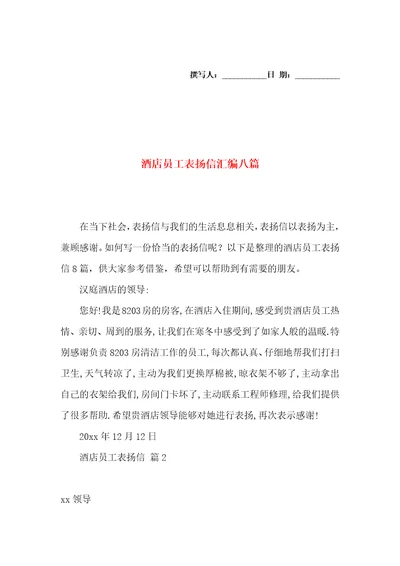 撰写人：__________日 期：__________

酒店员工表扬信汇编八篇

在当下社会，表扬信与我们的生活息息相关，表扬信以表扬为主，兼顾感谢。如何写一份恰当的表扬信呢？以下是整理的酒店员工表扬信8篇，供大家参考借鉴，希望可以帮助到有需要的朋友。

汉庭酒店的领导：

您好!我是8203房的房客，在酒店入住期间，感受到贵酒店员工热情、亲切、周到的服务，让我们在寒冬中感受到了如家人般的温暖.特别感谢负责8203房清洁工作的员工，每次都认真、仔细地帮我们打扫卫生，天气转凉了，主动为我们更换厚棉被，晾衣架不够了，主动拿出自己的衣架给我们，房间门卡坏了，主动联系工程师修理，给我们提供了很多帮助.希望贵酒店领导能够对她进行表扬，再次表示感谢!

20xx年12月12日

酒店员工表扬信 篇2

xx领导